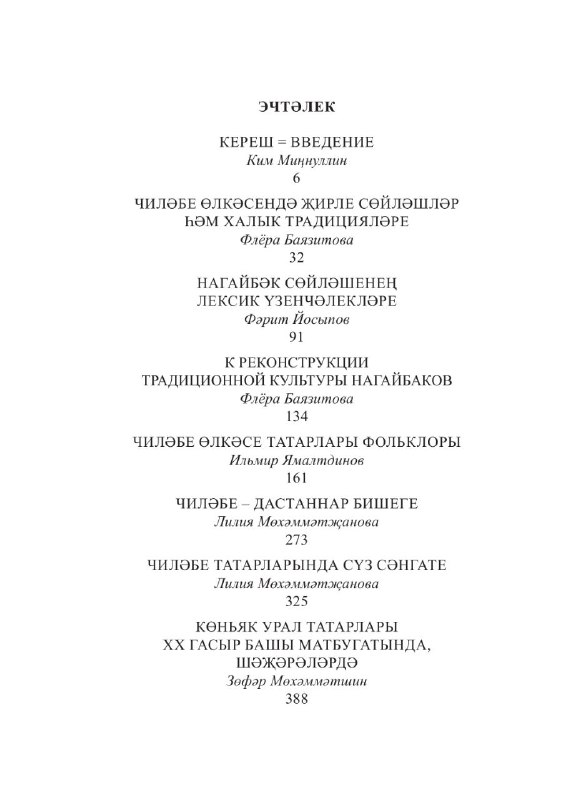 ЭЧТӘЛЕК

КЕРЕШ = ВВЕДЕНИЕ
Ким Миңнуллин
6

ЧИЛӘБЕ ӨЛКӘСЕНДӘ ҖИРЛЕ СӨЙЛӘШЛӘР ҺӘМ ХАЛЫК ТРАДИЦИЯЛӘРЕ
Флёра Баязитова
32

НАГАЙБӘК СӨЙЛӘШЕНЕҢ ЛЕКСИК ҮЗЕНЧӘЛЕКЛӘРЕ
Фәрит Йосыпов
91

К РЕКОНСТРУКЦИИ ТРАДИЦИОННОЙ КУЛЬТУРЫ НАГАЙБАКОВ
Флёра Баязитова
134

ЧИЛӘБЕ ӨЛКӘСЕ ТАТАРЛАРЫ ФОЛЬКЛОРЫ
Ильмир Ямалтдинов
161

ЧИЛӘБЕ – ДАСТАННАР БИШЕГЕ
Лилия Мөхәммәтҗанова
273

ЧИЛӘБЕ ТАТАРЛАРЫНДА СҮЗ СӘНГАТЕ
Лилия Мөхәммәтҗанова
325

КӨНЬЯК УРАЛ ТАТАРЛАРЫ XX ГАСЫР БАШЫ МАТБУГАТЫНДА, ШӘҖӘРӘЛӘРДӘ
Зөфәр Мөхәммәтшин
388